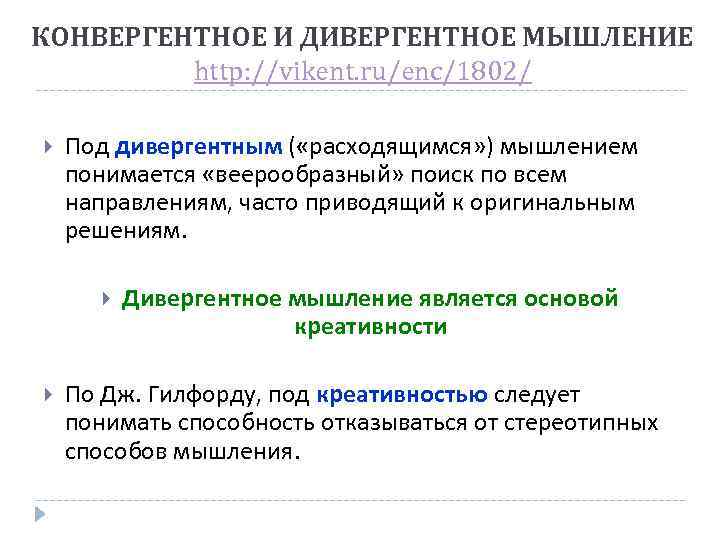 КОНВЕРГЕНТНОЕ И ДИВЕРГЕНТНОЕ МЫШЛЕНИЕ
http://vikent.ru/enc/1802/

Под дивергентным («расходящимся») мышлением понимается «веерообразный» поиск по всем направлениям, часто приводящий к оригинальным решениям.

Дивергентное мышление является основой креативности

По Дж. Гилфорду, под креативностью следует понимать способность отказываться от стереотипных способов мышления.